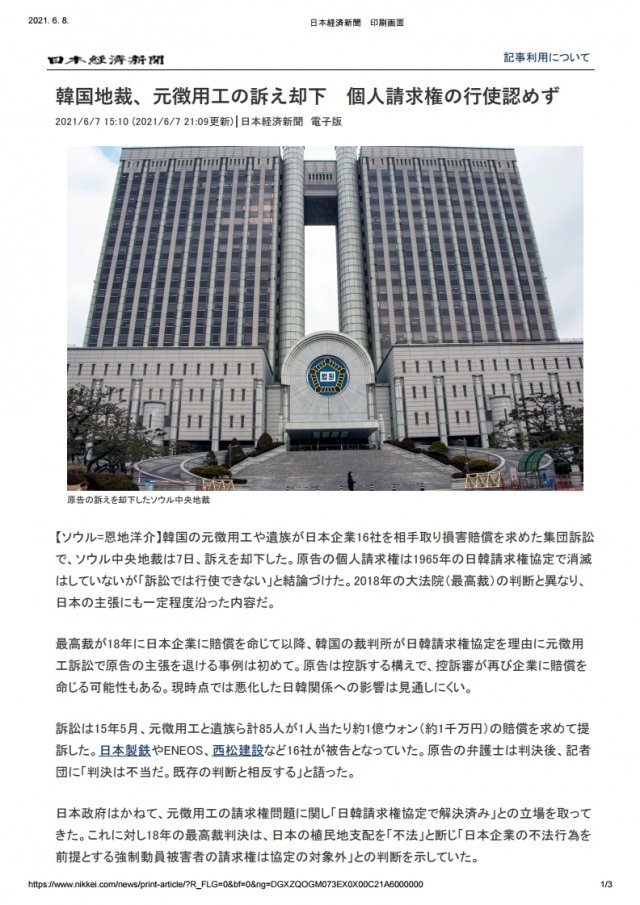 2021. 6. 8.

日本経済新聞　印刷画面

日本経済新聞

記事利用について

韓国地裁、元徴用工の訴え却下　個人請求権の行使認めず

2021/6/7 15:10 (2021/6/7 21:09更新) | 日本経済新聞　電子版

법원

原告の訴えを却下したソウル中央地裁

【ソウル=恩地洋介】韓国の元徴用工や遺族が日本企業16社を相手取り損害賠償を求めた集団訴訟で、ソウル中央地裁は7日、訴えを却下した。原告の個人請求権は1965年の日韓請求権協定で消滅はしていないが「訴訟では行使できない」と結論づけた。2018年の大法院（最高裁）の判断と異なり、日本の主張にも一定程度沿った内容だ。

最高裁が18年に日本企業に賠償を命じて以降、韓国の裁判所が日韓請求権協定を理由に元徴用工訴訟で原告の主張を退ける事例は初めて。原告は控訴する構えで、控訴審が再び企業に賠償を命じる可能性もある。現時点では悪化した日韓関係への影響は見通しにくい。

訴訟は15年5月、元徴用工と遺族ら計85人が1人当たり約1億ウォン（約1千万円）の賠償を求めて提訴した。日本製鉄やENEOS、西松建設など16社が被告となっていた。原告の弁護士は判決後、記者団に「判決は不当だ。既存の判断と相反する」と語った。

日本政府はかねて、元徴用工の請求権問題に関し「日韓請求権協定で解決済み」との立場を取ってきた。これに対し18年の最高裁判決は、日本の植民地支配を「不法」と断じ「日本企業の不法行為を前提とする強制動員被害者の請求権は協定の対象外」との判断を示していた。

https://www.nikkei.com/news/print-article/?R_FLG=0&bf=0&ng=DGXZQOGM073EX0X00C21A6000000

1/3